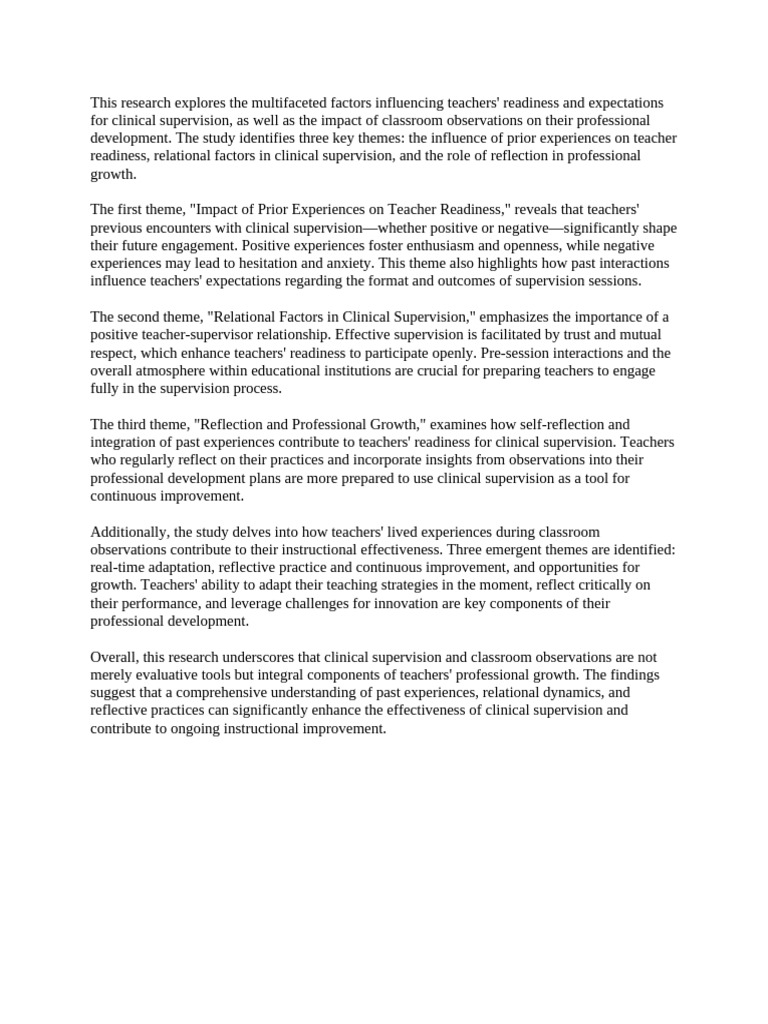 This research explores the multifaceted factors influencing teachers' readiness and expectations for clinical supervision, as well as the impact of classroom observations on their professional development. The study identifies three key themes: the influence of prior experiences on teacher readiness, relational factors in clinical supervision, and the role of reflection in professional growth.

The first theme, "Impact of Prior Experiences on Teacher Readiness," reveals that teachers' previous encounters with clinical supervision—whether positive or negative—significantly shape their future engagement. Positive experiences foster enthusiasm and openness, while negative experiences may lead to hesitation and anxiety. This theme also highlights how past interactions influence teachers' expectations regarding the format and outcomes of supervision sessions.

The second theme, "Relational Factors in Clinical Supervision," emphasizes the importance of a positive teacher-supervisor relationship. Effective supervision is facilitated by trust and mutual respect, which enhance teachers' readiness to participate openly. Pre-session interactions and the overall atmosphere within educational institutions are crucial for preparing teachers to engage fully in the supervision process.

The third theme, "Reflection and Professional Growth," examines how self-reflection and integration of past experiences contribute to teachers' readiness for clinical supervision. Teachers who regularly reflect on their practices and incorporate insights from observations into their professional development plans are more prepared to use clinical supervision as a tool for continuous improvement.

Additionally, the study delves into how teachers' lived experiences during classroom observations contribute to their instructional effectiveness. Three emergent themes are identified: real-time adaptation, reflective practice and continuous improvement, and opportunities for growth. Teachers' ability to adapt their teaching strategies in the moment, reflect critically on their performance, and leverage challenges for innovation are key components of their professional development.

Overall, this research underscores that clinical supervision and classroom observations are not merely evaluative tools but integral components of teachers' professional growth. The findings suggest that a comprehensive understanding of past experiences, relational dynamics, and reflective practices can significantly enhance the effectiveness of clinical supervision and contribute to ongoing instructional improvement.